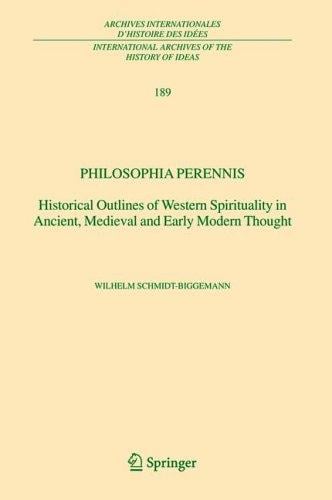 ARCHIVES INTERNATIONALES
D'HISTOIRE DES IDÉES
INTERNATIONAL ARCHIVES OF THE
HISTORY OF IDEAS

189

PHILOSOPHIA PERENNIS

Historical Outlines of Western Spirituality in Ancient, Medieval and Early Modern Thought

WILHELM SCHMIDT-BIGGEMANN

Springer